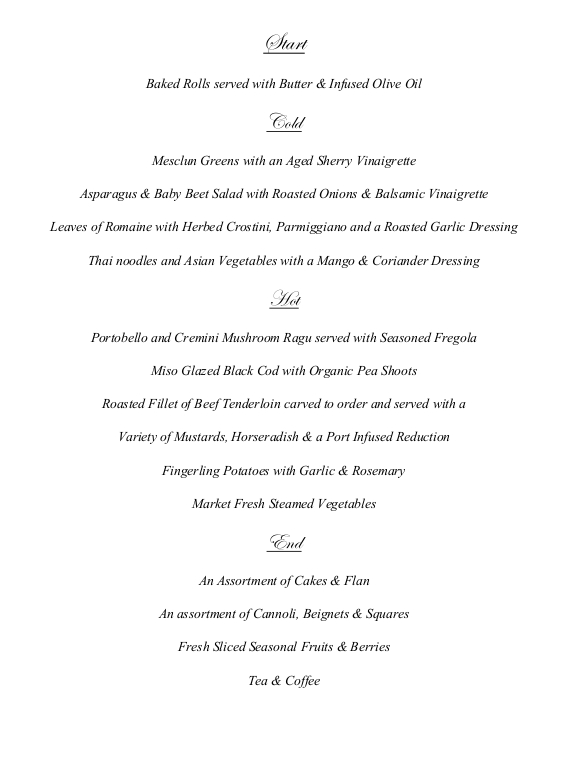 Start

Baked Rolls served with Butter & Infused Olive Oil

Cold

Mesclun Greens with an Aged Sherry Vinaigrette

Asparagus & Baby Beet Salad with Roasted Onions & Balsamic Vinaigrette

Leaves of Romaine with Herbed Crostini, Parmiggiano and a Roasted Garlic Dressing

Thai noodles and Asian Vegetables with a Mango & Coriander Dressing

Hot

Portobello and Cremini Mushroom Ragu served with Seasoned Fregola

Miso Glazed Black Cod with Organic Pea Shoots

Roasted Fillet of Beef Tenderloin carved to order and served with a

Variety of Mustards, Horseradish & a Port Infused Reduction

Fingerling Potatoes with Garlic & Rosemary

Market Fresh Steamed Vegetables

End

An Assortment of Cakes & Flan

An assortment of Cannoli, Beignets & Squares

Fresh Sliced Seasonal Fruits & Berries

Tea & Coffee